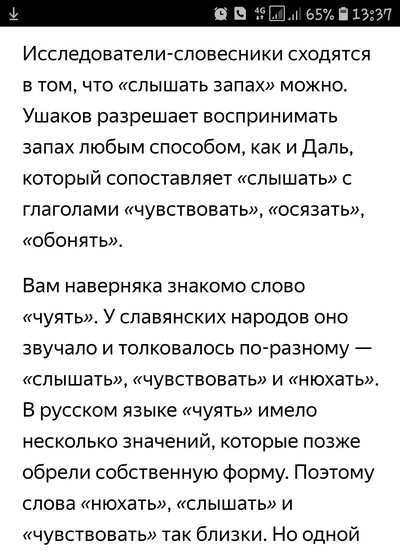 4G 65% 13:37

Исследователи-словесники сходятся в том, что «слышать запах» можно. Ушаков разрешает воспринимать запах любым способом, как и Даль, который сопоставляет «слышать» с глаголами «чувствовать», «осязать», «обонять».

Вам наверняка знакомо слово «чуять». У славянских народов оно звучало и толковалось по-разному — «слышать», «чувствовать» и «нюхать». В русском языке «чуять» имело несколько значений, которые позже обрели собственную форму. Поэтому слова «нюхать», «слышать» и «чувствовать» так близки. Но одной